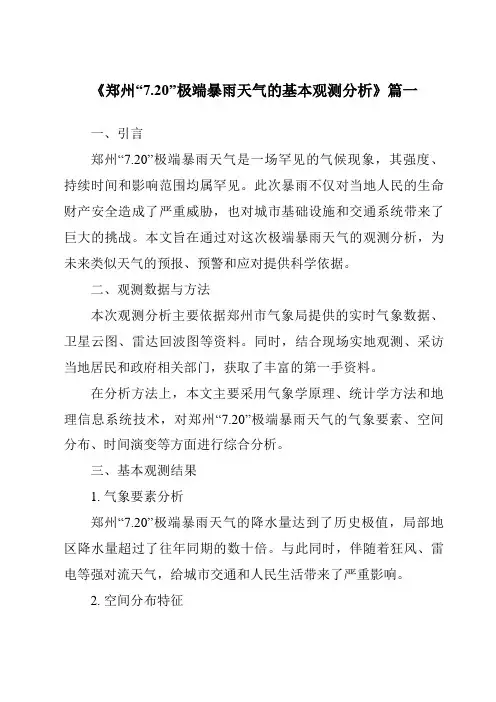 《郑州“7.20”极端暴雨天气的基本观测分析》篇一

一、引言

郑州“7.20”极端暴雨天气是一场罕见的气候现象，其强度、持续时间和影响范围均属罕见。此次暴雨不仅对当地人民的生命财产安全造成了严重威胁，也对城市基础设施和交通系统带来了巨大的挑战。本文旨在通过对这次极端暴雨天气的观测分析，为未来类似天气的预报、预警和应对提供科学依据。

二、观测数据与方法

本次观测分析主要依据郑州市气象局提供的实时气象数据、卫星云图、雷达回波图等资料。同时，结合现场实地观测、采访当地居民和政府相关部门，获取了丰富的第一手资料。

在分析方法上，本文主要采用气象学原理、统计学方法和地理信息系统技术，对郑州“7.20”极端暴雨天气的气象要素、空间分布、时间演变等方面进行综合分析。

三、基本观测结果

1. 气象要素分析

郑州“7.20”极端暴雨天气的降水量达到了历史极值，局部地区降水量超过了往年同期的数十倍。与此同时，伴随着狂风、雷电等强对流天气，给城市交通和人民生活带来了严重影响。

2. 空间分布特征